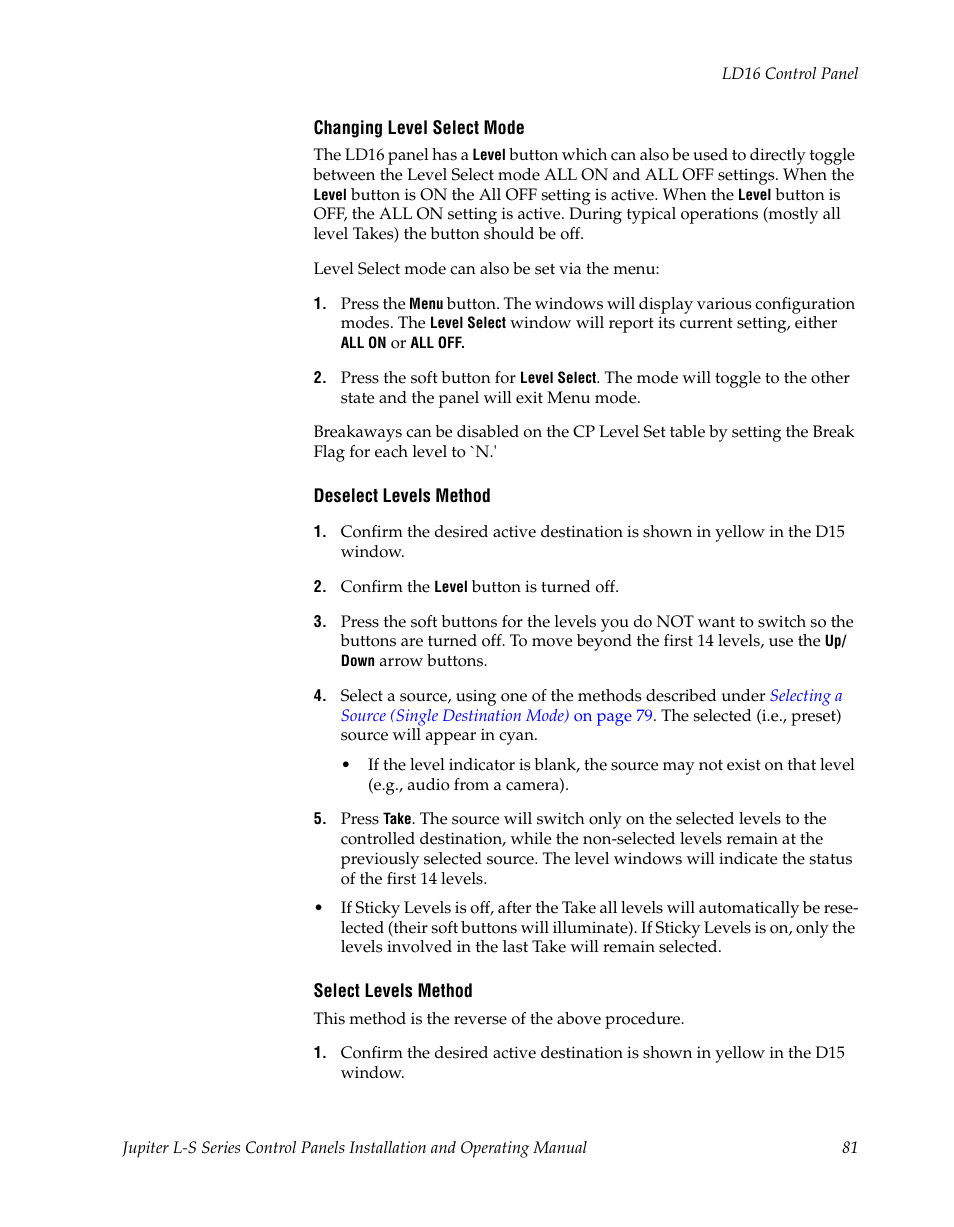 LD16 Control Panel

Changing Level Select Mode

The LD16 panel has a Level button which can also be used to directly toggle between the Level Select mode ALL ON and ALL OFF settings. When the Level button is ON the All OFF setting is active. When the Level button is OFF, the ALL ON setting is active. During typical operations (mostly all level Takes) the button should be off.

Level Select mode can also be set via the menu:

1. Press the Menu button. The windows will display various configuration modes. The Level Select window will report its current setting, either ALL ON or ALL OFF.

2. Press the soft button for Level Select. The mode will toggle to the other state and the panel will exit Menu mode.

Breakaways can be disabled on the CP Level Set table by setting the Break Flag for each level to `N.'

Deselect Levels Method

1. Confirm the desired active destination is shown in yellow in the D15 window.

2. Confirm the Level button is turned off.

3. Press the soft buttons for the levels you do NOT want to switch so the buttons are turned off. To move beyond the first 14 levels, use the Up/Down arrow buttons.

4. Select a source, using one of the methods described under Selecting a Source (Single Destination Mode) on page 79. The selected (i.e., preset) source will appear in cyan.

• If the level indicator is blank, the source may not exist on that level (e.g., audio from a camera).

5. Press Take. The source will switch only on the selected levels to the controlled destination, while the non-selected levels remain at the previously selected source. The level windows will indicate the status of the first 14 levels.

• If Sticky Levels is off, after the Take all levels will automatically be reselected (their soft buttons will illuminate). If Sticky Levels is on, only the levels involved in the last Take will remain selected.

Select Levels Method

This method is the reverse of the above procedure.

1. Confirm the desired active destination is shown in yellow in the D15 window.

Jupiter L-S Series Control Panels Installation and Operating Manual 81